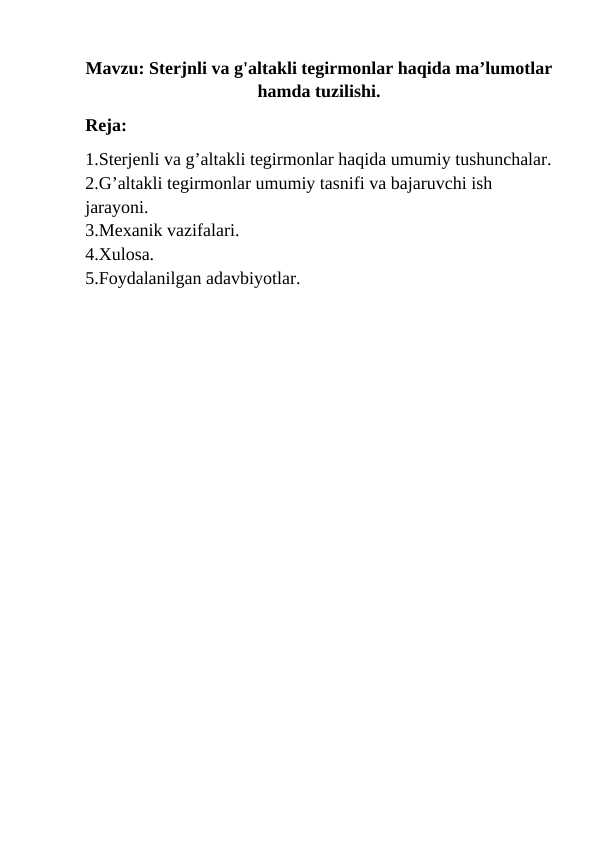 Mavzu: Sterjnli va g'altakli tegirmonlar haqida ma’lumotlar hamda tuzilishi.

Reja:

1.Sterjenli va g’altakli tegirmonlar haqida umumiy tushunchalar.
2.G’altakli tegirmonlar umumiy tasnifi va bajaruvchi ish jarayoni.
3.Mexanik vazifalari.
4.Xulosa.
5.Foydalanilgan adavbiyotlar.